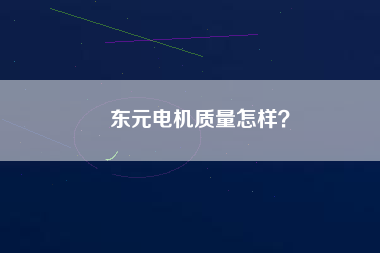 东元电机质量怎样?